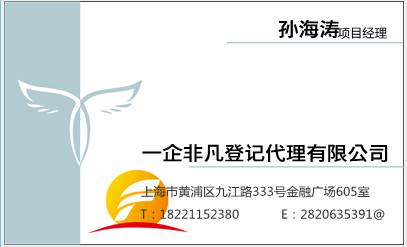 孙海涛项目经理

一企非凡登记代理有限公司

上海市黄浦区九江路333号金融广场605室

T：18221152380 E：2820635391@